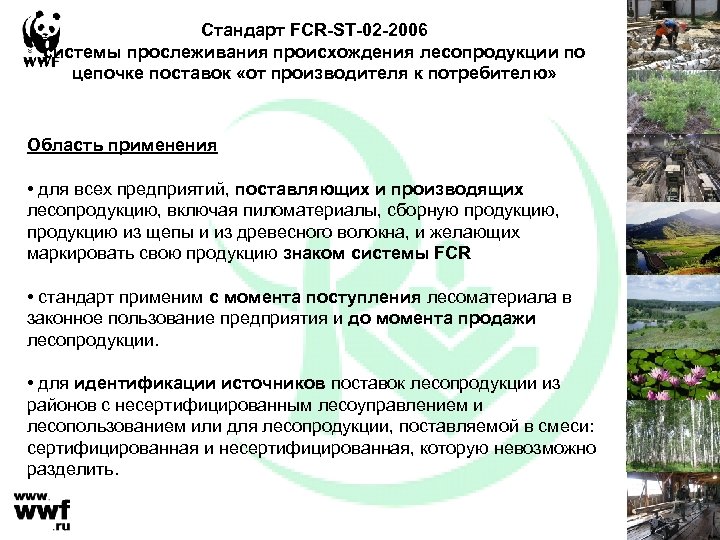 WWF

Стандарт FCR-ST-02-2006
системы прослеживания происхождения лесопродукции по цепочке поставок «от производителя к потребителю»

Область применения

• для всех предприятий, поставляющих и производящих лесопродукцию, включая пиломатериалы, сборную продукцию, продукцию из щепы и из древесного волокна, и желающих маркировать свою продукцию знаком системы FCR

• стандарт применим с момента поступления лесоматериала в законное пользование предприятия и до момента продажи лесопродукции.

• для идентификации источников поставок лесопродукции из районов с несертифицированным лесоуправлением и лесопользованием или для лесопродукции, поставляемой в смеси: сертифицированная и несертифицированная, которую невозможно разделить.

www.
wwf
.ru